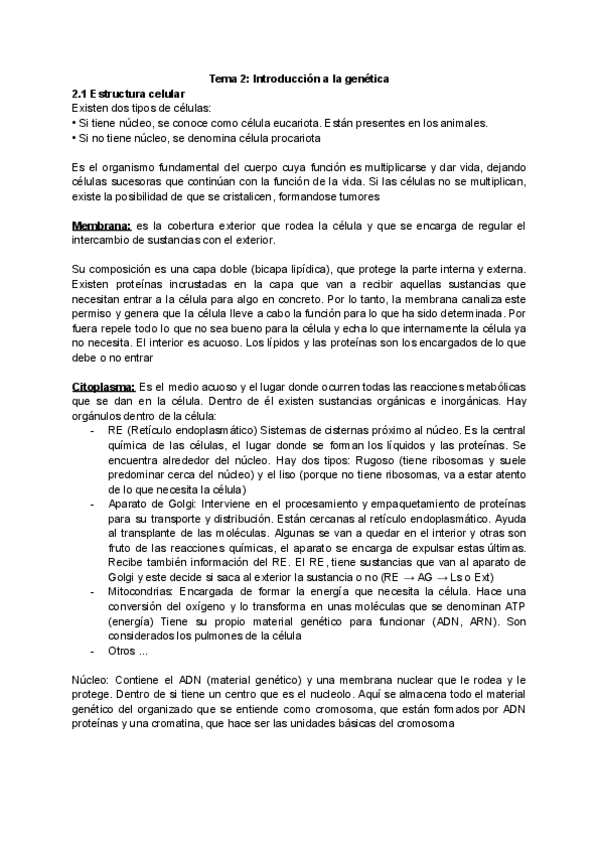 Tema 2: Introducción a la genética

2.1 Estructura celular

Existen dos tipos de células:

• Si tiene núcleo, se conoce como célula eucariota. Están presentes en los animales.

• Si no tiene núcleo, se denomina célula procariota

Es el organismo fundamental del cuerpo cuya función es multiplicarse y dar vida, dejando células sucesoras que continúan con la función de la vida. Si las células no se multiplican, existe la posibilidad de que se cristalicen, formandose tumores

Membrana: es la cobertura exterior que rodea la célula y que se encarga de regular el intercambio de sustancias con el exterior.

Su composición es una capa doble (bicapa lipídica), que protege la parte interna y externa. Existen proteínas incrustadas en la capa que van a recibir aquellas sustancias que necesitan entrar a la célula para algo en concreto. Por lo tanto, la membrana canaliza este permiso y genera que la célula lleve a cabo la función para lo que ha sido determinada. Por fuera repele todo lo que no sea bueno para la célula y echa lo que internamente la célula ya no necesita. El interior es acuoso. Los lípidos y las proteínas son los encargados de lo que debe o no entrar

Citoplasma: Es el medio acuoso y el lugar donde ocurren todas las reacciones metabólicas que se dan en la célula. Dentro de él existen sustancias orgánicas e inorgánicas. Hay orgánulos dentro de la célula:

- RE (Retículo endoplasmático) Sistemas de cisternas próximo al núcleo. Es la central química de las células, el lugar donde se forman los líquidos y las proteínas. Se encuentra alrededor del núcleo. Hay dos tipos: Rugoso (tiene ribosomas y suele predominar cerca del núcleo) y el liso (porque no tiene ribosomas, va a estar atento de lo que necesita la célula)

- Aparato de Golgi: Interviene en el procesamiento y empaquetamiento de proteínas para su transporte y distribución. Están cercanas al retículo endoplasmático. Ayuda al transplante de las moléculas. Algunas se van a quedar en el interior y otras son fruto de las reacciones químicas, el aparato se encarga de expulsar estas últimas. Recibe también información del RE. El RE, tiene sustancias que van al aparato de Golgi y este decide si saca al exterior la sustancia o no (RE → AG → Ls o Ext)

- Mitocondrias: Encargada de formar la energía que necesita la célula. Hace una conversión del oxígeno y lo transforma en unas moléculas que se denominan ATP (energía) Tiene su propio material genético para funcionar (ADN, ARN). Son considerados los pulmones de la célula

- Otros ...

Núcleo: Contiene el ADN (material genético) y una membrana nuclear que le rodea y le protege. Dentro de si tiene un centro que es el nucleolo. Aquí se almacena todo el material genético del organizado que se entiende como cromosoma, que están formados por ADN proteínas y una cromatina, que hace ser las unidades básicas del cromosoma